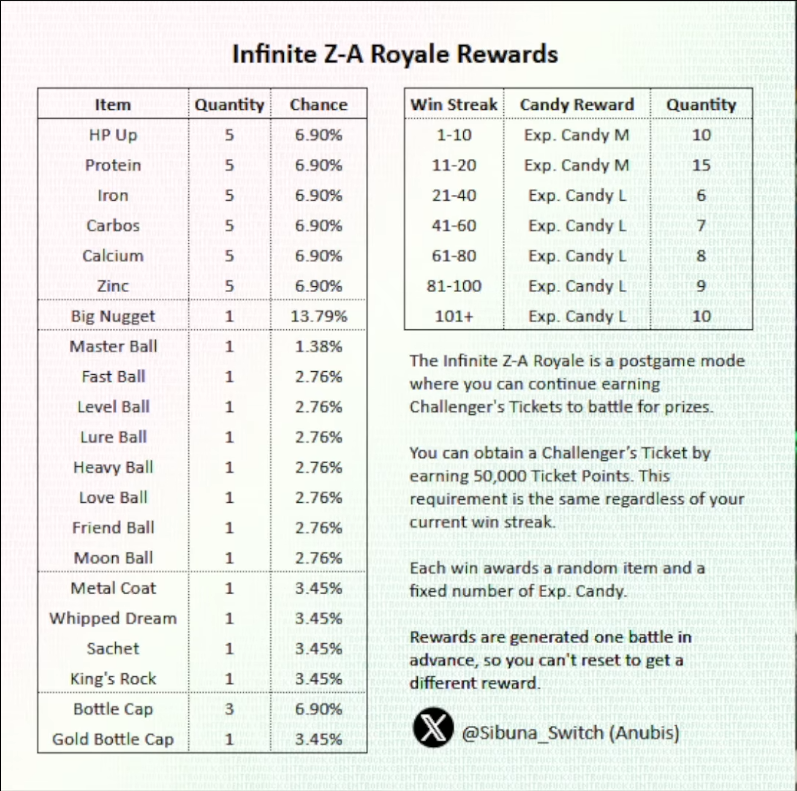 Infinite Z-A Royale Rewards

| Item | Quantity | Chance |
|---|---|---|
| HP Up | 5 | 6.90% |
| Protein | 5 | 6.90% |
| Iron | 5 | 6.90% |
| Carbos | 5 | 6.90% |
| Calcium | 5 | 6.90% |
| Zinc | 5 | 6.90% |
| Big Nugget | 1 | 13.79% |
| Master Ball | 1 | 1.38% |
| Fast Ball | 1 | 2.76% |
| Level Ball | 1 | 2.76% |
| Lure Ball | 1 | 2.76% |
| Heavy Ball | 1 | 2.76% |
| Love Ball | 1 | 2.76% |
| Friend Ball | 1 | 2.76% |
| Moon Ball | 1 | 2.76% |
| Metal Coat | 1 | 3.45% |
| Whipped Dream | 1 | 3.45% |
| Sachet | 1 | 3.45% |
| King's Rock | 1 | 3.45% |
| Bottle Cap | 3 | 6.90% |
| Gold Bottle Cap | 1 | 3.45% |

| Win Streak | Candy Reward | Quantity |
|---|---|---|
| 1-10 | Exp. Candy M | 10 |
| 11-20 | Exp. Candy M | 15 |
| 21-40 | Exp. Candy L | 6 |
| 41-60 | Exp. Candy L | 7 |
| 61-80 | Exp. Candy L | 8 |
| 81-100 | Exp. Candy L | 9 |
| 101+ | Exp. Candy L | 10 |

The Infinite Z-A Royale is a postgame mode where you can continue earning Challenger's Tickets to battle for prizes.

You can obtain a Challenger's Ticket by earning 50,000 Ticket Points. This requirement is the same regardless of your current win streak.

Each win awards a random item and a fixed number of Exp. Candy.

Rewards are generated one battle in advance, so you can't reset to get a different reward.

@Sibuna_Switch (Anubis)